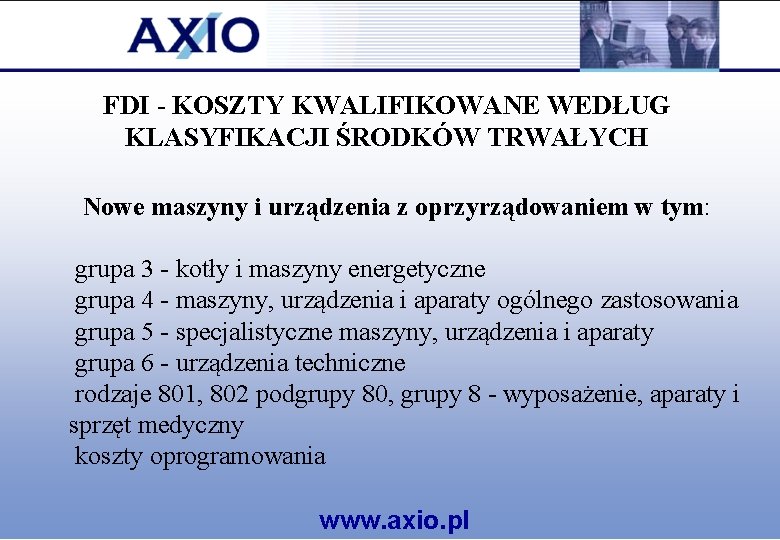 AXIO

FDI - KOSZTY KWALIFIKOWANE WEDŁUG KLASYFIKACJI ŚRODKÓW TRWAŁYCH

Nowe maszyny i urządzenia z oprzyrządowaniem w tym:

grupa 3 - kotły i maszyny energetyczne
grupa 4 - maszyny, urządzenia i aparaty ogólnego zastosowania
grupa 5 - specjalistyczne maszyny, urządzenia i aparaty
grupa 6 - urządzenia techniczne
rodzaje 801, 802 podgrupy 80, grupy 8 - wyposażenie, aparaty i sprzęt medyczny
koszty oprogramowania

www.axio.pl